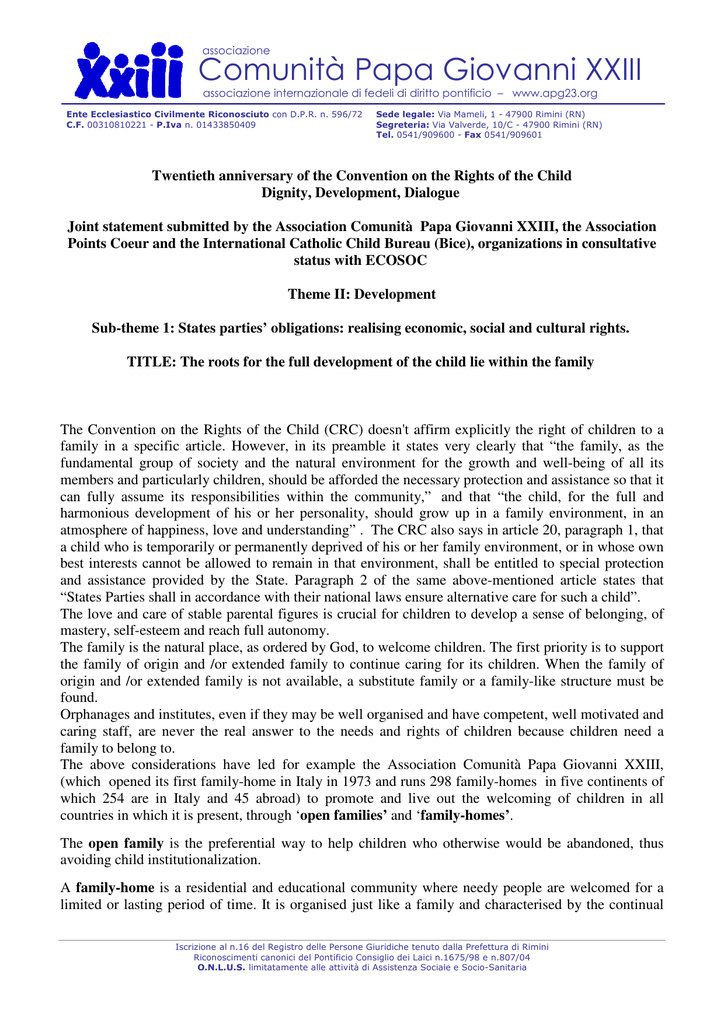 XXIII associazione
Comunità Papa Giovanni XXIII
associazione internazionale di fedeli di diritto pontificio – www.apg23.org

Ente Ecclesiastico Civilmente Riconosciuto con D.P.R. n. 596/72
C.F. 00310810221 - P.Iva n. 01433850409

Sede legale: Via Mameli, 1 - 47900 Rimini (RN)
Segreteria: Via Valverde, 10/C - 47900 Rimini (RN)
Tel. 0541/909600 - Fax 0541/909601

Twentieth anniversary of the Convention on the Rights of the Child
Dignity, Development, Dialogue

Joint statement submitted by the Association Comunità Papa Giovanni XXIII, the Association Points Coeur and the International Catholic Child Bureau (Bice), organizations in consultative status with ECOSOC

Theme II: Development

Sub-theme 1: States parties' obligations: realising economic, social and cultural rights.

TITLE: The roots for the full development of the child lie within the family

The Convention on the Rights of the Child (CRC) doesn't affirm explicitly the right of children to a family in a specific article. However, in its preamble it states very clearly that "the family, as the fundamental group of society and the natural environment for the growth and well-being of all its members and particularly children, should be afforded the necessary protection and assistance so that it can fully assume its responsibilities within the community," and that "the child, for the full and harmonious development of his or her personality, should grow up in a family environment, in an atmosphere of happiness, love and understanding" . The CRC also says in article 20, paragraph 1, that a child who is temporarily or permanently deprived of his or her family environment, or in whose own best interests cannot be allowed to remain in that environment, shall be entitled to special protection and assistance provided by the State. Paragraph 2 of the same above-mentioned article states that "States Parties shall in accordance with their national laws ensure alternative care for such a child".
The love and care of stable parental figures is crucial for children to develop a sense of belonging, of mastery, self-esteem and reach full autonomy.
The family is the natural place, as ordered by God, to welcome children. The first priority is to support the family of origin and /or extended family to continue caring for its children. When the family of origin and /or extended family is not available, a substitute family or a family-like structure must be found.
Orphanages and institutes, even if they may be well organised and have competent, well motivated and caring staff, are never the real answer to the needs and rights of children because children need a family to belong to.
The above considerations have led for example the Association Comunità Papa Giovanni XXIII, (which opened its first family-home in Italy in 1973 and runs 298 family-homes in five continents of which 254 are in Italy and 45 abroad) to promote and live out the welcoming of children in all countries in which it is present, through 'open families' and 'family-homes'.

The open family is the preferential way to help children who otherwise would be abandoned, thus avoiding child institutionalization.

A family-home is a residential and educational community where needy people are welcomed for a limited or lasting period of time. It is organised just like a family and characterised by the continual

Iscrizione al n.16 del Registro delle Persone Giuridiche tenuto dalla Prefettura di Rimini
Riconoscimenti canonici del Pontificio Consiglio dei Laici n.1675/98 e n.807/04
O.N.L.U.S. limitatamente alle attività di Assistenza Sociale e Socio-Sanitaria